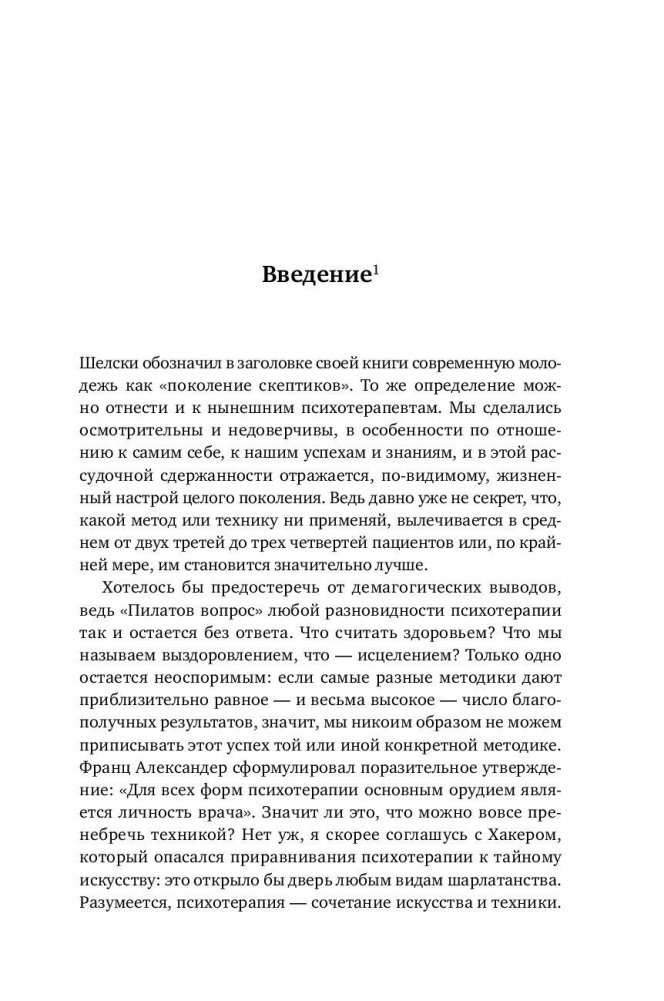 Введение$^1$

Шелски обозначил в заголовке своей книги современную молодежь как «поколение скептиков». То же определение можно отнести и к нынешним психотерапевтам. Мы сделались осмотрительны и недоверчивы, в особенности по отношению к самим себе, к нашим успехам и знаниям, и в этой рассудочной сдержанности отражается, по-видимому, жизненный настрой целого поколения. Ведь давно уже не секрет, что, какой метод или технику ни применяй, вылечивается в среднем от двух третей до трех четвертей пациентов или, по крайней мере, им становится значительно лучше.

Хотелось бы предостеречь от демагогических выводов, ведь «Пилатов вопрос» любой разновидности психотерапии так и остается без ответа. Что считать здоровьем? Что мы называем выздоровлением, что — исцелением? Только одно остается неоспоримым: если самые разные методики дают приблизительно равное — и весьма высокое — число благополучных результатов, значит, мы никоим образом не можем приписывать этот успех той или иной конкретной методике. Франц Александер сформулировал поразительное утверждение: «Для всех форм психотерапии основным орудием является личность врача». Значит ли это, что можно вовсе пренебречь техникой? Нет уж, я скорее соглашусь с Хакером, который опасался приравнивания психотерапии к тайному искусству: это открыло бы дверь любым видам шарлатанства. Разумеется, психотерапия — сочетание искусства и техники.